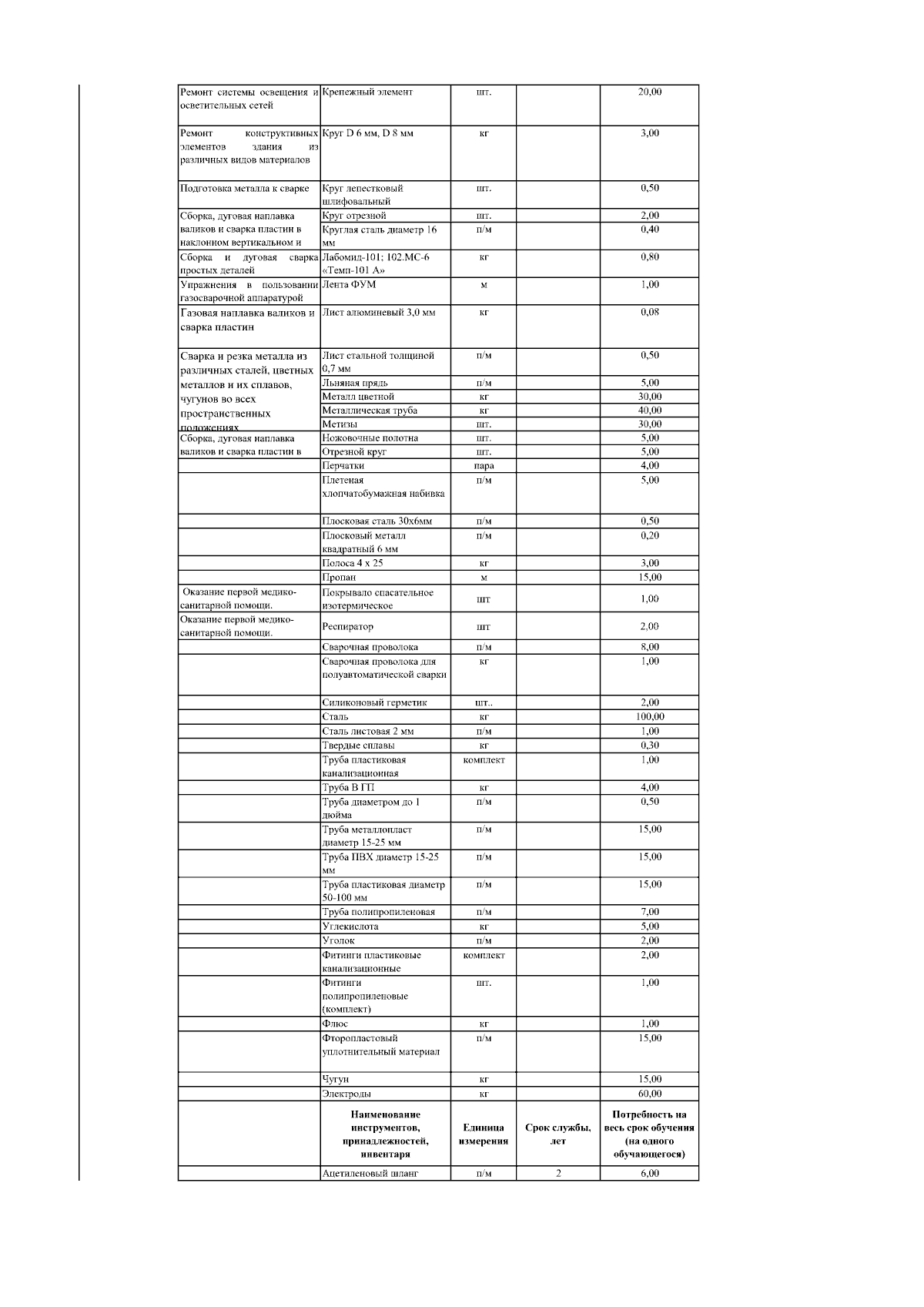 | | | | | |
|---|---|---|---|---|
| Ремонт системы освещения и осветительных сетей | Крепежный элемент | шт. | | 20,00 |
| Ремонт конструктивных элементов здания из различных видов материалов | Круг D 6 мм, D 8 мм | кг | | 3,00 |
| Подготовка металла к сварке | Круг лепестковый шлифовальный | шт. | | 0,50 |
| Сборка, дуговая наплавка валиков и сварка пластин в наклонном вертикальном и | Круг отрезной | шт. | | 2,00 |
| | Круглая сталь диаметр 16 мм | п/м | | 0,40 |
| Сборка и дуговая сварка простых деталей | Лабомид-101; 102.МС-6 «Темп-101 А» | кг | | 0,80 |
| Упражнения в пользовании газосварочной аппаратурой | Лента ФУМ | м | | 1,00 |
| Газовая наплавка валиков и сварка пластин | Лист алюминевый 3,0 мм | кг | | 0,08 |
| Сварка и резка металла из различных сталей, цветных металлов и их сплавов, чугунов во всех пространственных положениях | Лист стальной толщиной 0,7 мм | п/м | | 0,50 |
| | Льняная прядь | п/м | | 5,00 |
| | Металл цветной | кг | | 30,00 |
| | Металлическая труба | кг | | 40,00 |
| | Метизы | шт. | | 30,00 |
| Сборка, дуговая наплавка валиков и сварка пластин в | Ножовочные полотна | шт. | | 5,00 |
| | Отрезной круг | шт. | | 5,00 |
| | Перчатки | пара | | 4,00 |
| | Плетеная хлопчатобумажная набивка | п/м | | 5,00 |
| | Плосковая сталь 30х6мм | п/м | | 0,50 |
| | Плосковый металл квадратный 6 мм | п/м | | 0,20 |
| | Полоса 4 х 25 | кг | | 3,00 |
| | Пропан | м | | 15,00 |
| Оказание первой медико-санитарной помощи. | Покрывало спасательное изотермическое | шт | | 1,00 |
| Оказание первой медико-санитарной помощи. | Респиратор | шт | | 2,00 |
| | Сварочная проволока | п/м | | 8,00 |
| | Сварочная проволока для полуавтоматической сварки | кг | | 1,00 |
| | Силиконовый герметик | шт.. | | 2,00 |
| | Сталь | кг | | 100,00 |
| | Сталь листовая 2 мм | п/м | | 1,00 |
| | Твердые сплавы | кг | | 0,30 |
| | Труба пластиковая канализационная | комплект | | 1,00 |
| | Труба В ГП | кг | | 4,00 |
| | Труба диаметром до 1 дюйма | п/м | | 0,50 |
| | Труба металлопласт диаметр 15-25 мм | п/м | | 15,00 |
| | Труба ПВХ диаметр 15-25 мм | п/м | | 15,00 |
| | Труба пластиковая диаметр 50-100 мм | п/м | | 15,00 |
| | Труба полипропиленовая | п/м | | 7,00 |
| | Углекислота | кг | | 5,00 |
| | Уголок | п/м | | 2,00 |
| | Фитинги пластиковые канализационные | комплект | | 2,00 |
| | Фитинги полипропиленовые (комплект) | шт. | | 1,00 |
| | Флюс | кг | | 1,00 |
| | Фторопластовый уплотнительный материал | п/м | | 15,00 |
| | Чугун | кг | | 15,00 |
| | Электроды | кг | | 60,00 |
| | **Наименование инструментов, принадлежностей, инвентаря** | **Единица измерения** | **Срок службы, лет** | **Потребность на весь срок обучения (на одного обучающегося)** |
| | Ацетиленовый шланг | п/м | 2 | 6,00 |